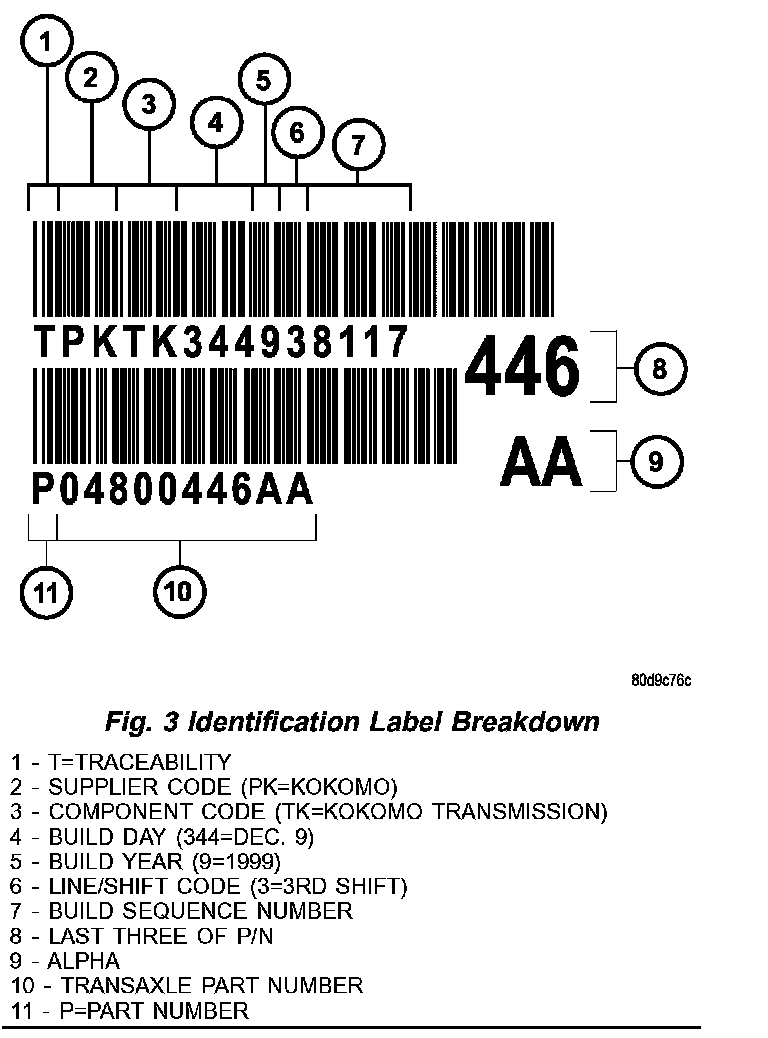 1
2
3
4
5
6
7

TPKTK344938117

446
8

AA
9

P04800446AA

11
10

80d9c76c

Fig. 3 Identification Label Breakdown

1 - T=TRACEABILITY
2 - SUPPLIER CODE (PK=KOKOMO)
3 - COMPONENT CODE (TK=KOKOMO TRANSMISSION)
4 - BUILD DAY (344=DEC. 9)
5 - BUILD YEAR (9=1999)
6 - LINE/SHIFT CODE (3=3RD SHIFT)
7 - BUILD SEQUENCE NUMBER
8 - LAST THREE OF P/N
9 - ALPHA
10 - TRANSAXLE PART NUMBER
11 - P=PART NUMBER